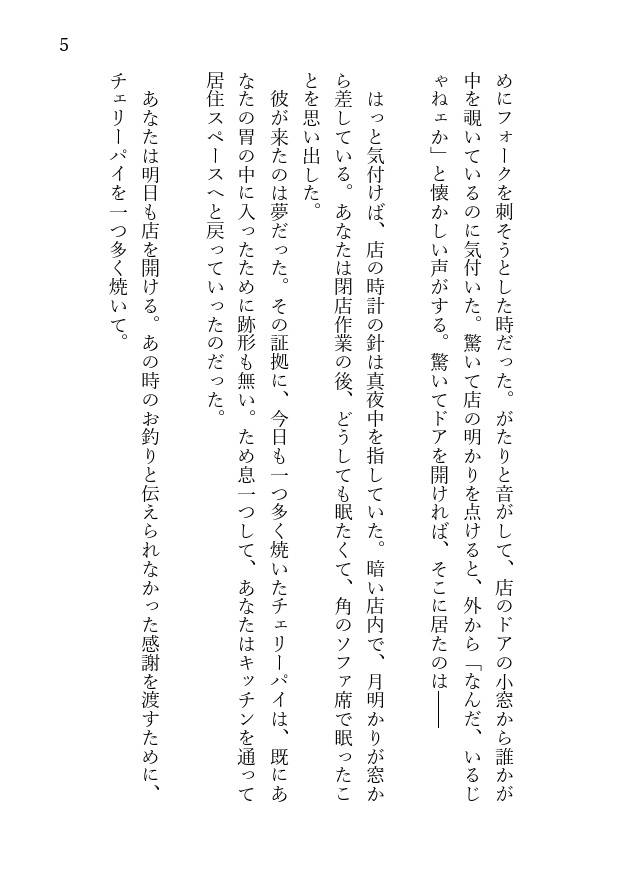 5

めにフォークを刺そうとした時だった。がたりと音がして、店のドアの小窓から誰かが中を覗いているのに気付いた。驚いて店の明かりを点けると、外から「なんだ、いるじゃねェか」と懐かしい声がする。驚いてドアを開ければ、そこに居たのは――

はっと気付けば、店の時計の針は真夜中を指していた。暗い店内で、月明かりが窓から差している。あなたは閉店作業の後、どうしても眠たくて、角のソファ席で眠ったことを思い出した。

彼が来たのは夢だった。その証拠に、今日も一つ多く焼いたチェリーパイは、既にあなたの胃の中に入ったために跡形も無い。ため息一つして、あなたはキッチンを通って居住スペースへと戻っていったのだった。

あなたは明日も店を開ける。あの時のお釣りと伝えられなかった感謝を渡すために、チェリーパイを一つ多く焼いて。